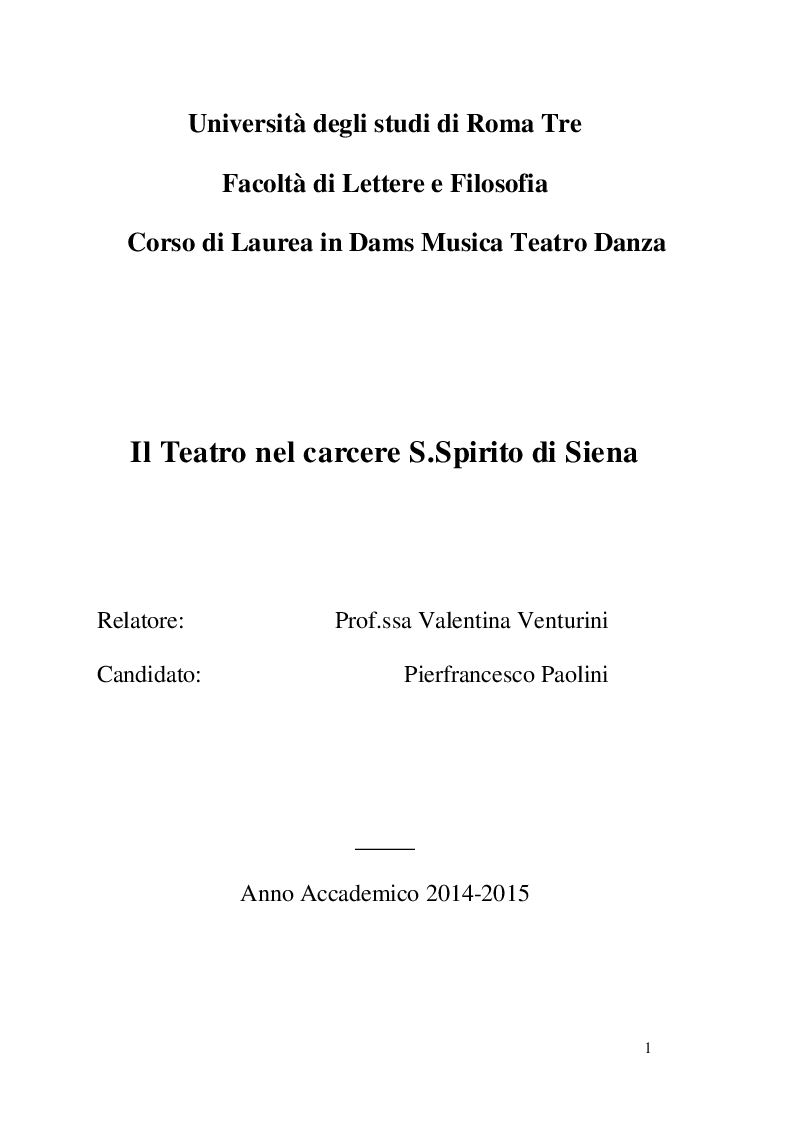 Università degli studi di Roma Tre

Facoltà di Lettere e Filosofia

Corso di Laurea in Dams Musica Teatro Danza

Il Teatro nel carcere S.Spirito di Siena

Relatore: Prof.ssa Valentina Venturini

Candidato: Pierfrancesco Paolini

Anno Accademico 2014-2015

1